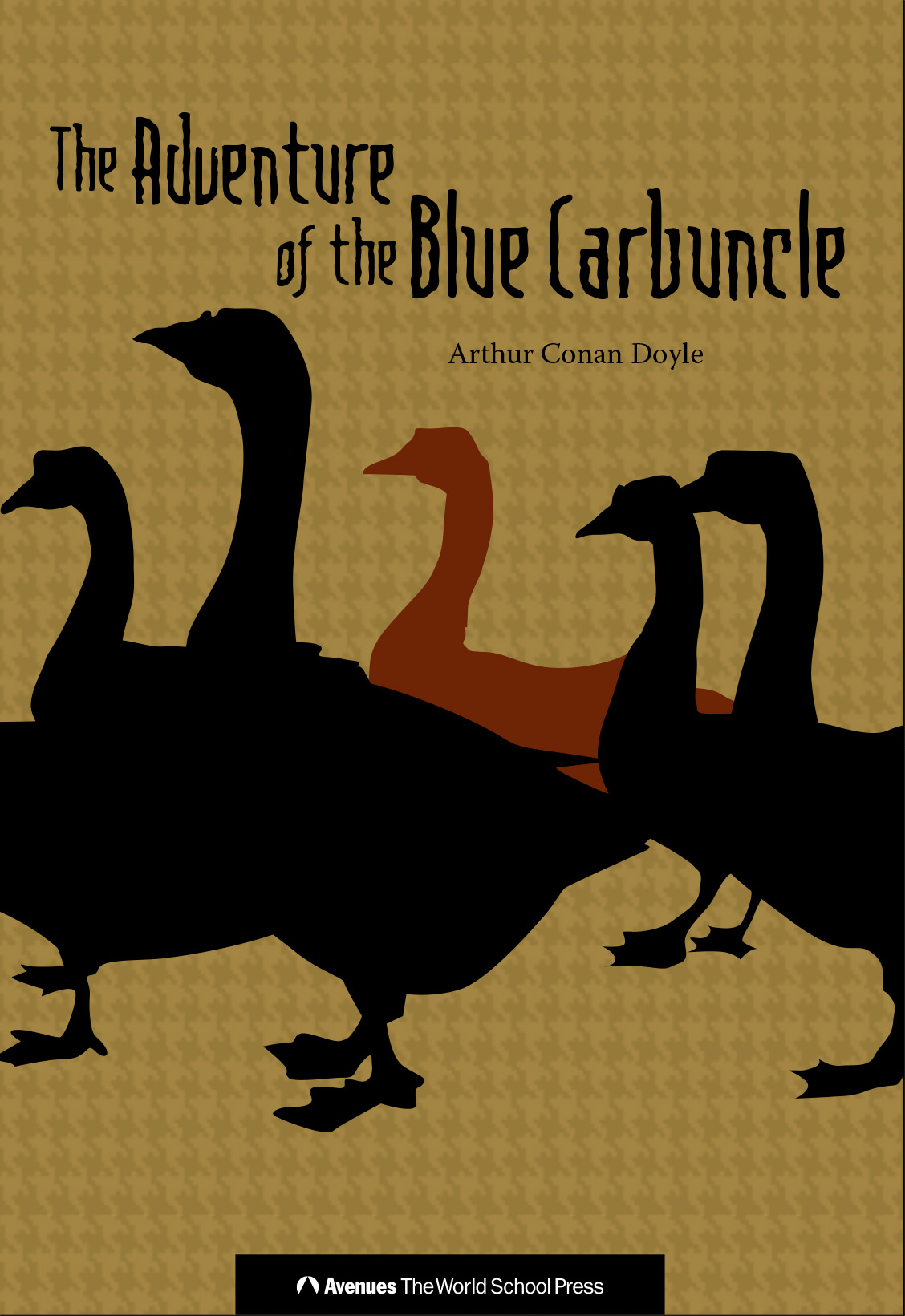 The Adventure of the Blue Carbuncle

Arthur Conan Doyle

Avenues The World School Press